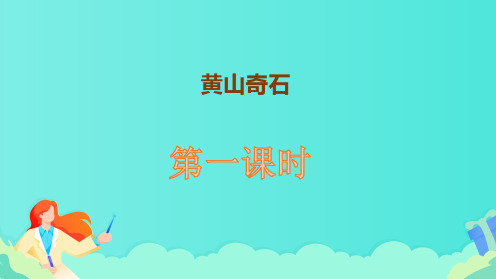 黄山奇石

第一课时